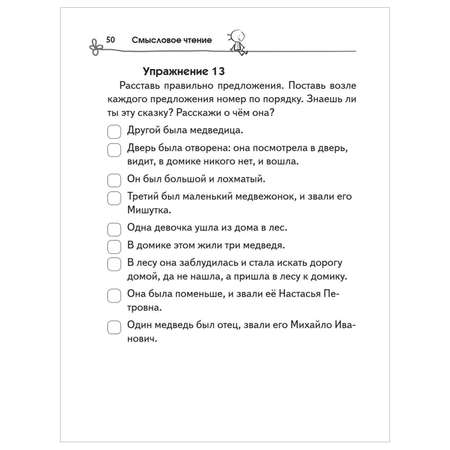 50 Смысловое чтение

Упражнение 13

Расставь правильно предложения. Поставь возле каждого предложения номер по порядку. Знаешь ли ты эту сказку? Расскажи о чём она?

Другой была медведица.

Дверь была отворена: она посмотрела в дверь, видит, в домике никого нет, и вошла.

Он был большой и лохматый.

Третий был маленький медвежонок, и звали его Мишутка.

Одна девочка ушла из дома в лес.

В домике этом жили три медведя.

В лесу она заблудилась и стала искать дорогу домой, да не нашла, а пришла в лесу к домику.

Она была поменьше, и звали её Настасья Петровна.

Один медведь был отец, звали его Михайло Иванович.